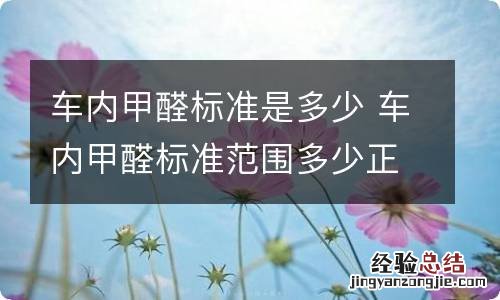 车内甲醛标准是多少 车内甲醛标准范围多少正

经验总结
jingyanzongjie.com